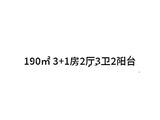 190㎡ 3+1房2厅3卫2阳台